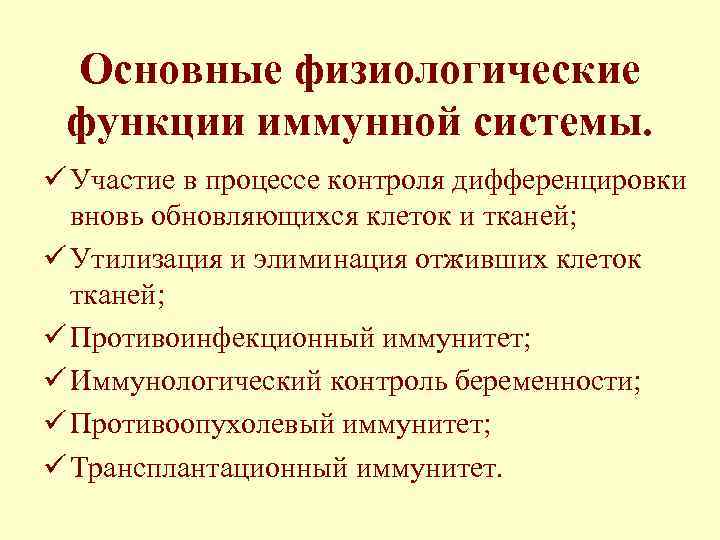 Основные физиологические функции иммунной системы.

✓ Участие в процессе контроля дифференцировки вновь обновляющихся клеток и тканей;

✓ Утилизация и элиминация отживших клеток тканей;

✓ Противоинфекционный иммунитет;

✓ Иммунологический контроль беременности;

✓ Противоопухолевый иммунитет;

✓ Трансплантационный иммунитет.